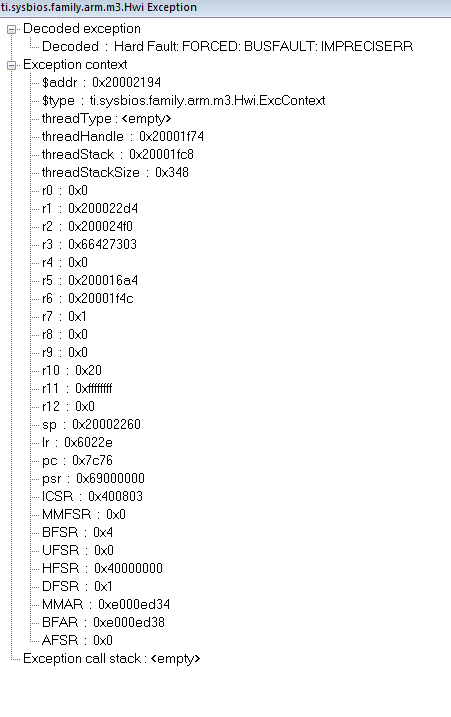 ti.sysbios.family.arm.m3.Hwi Exception

Decoded exception
Decoded : Hard Fault: FORCED: BUSFAULT: IMPRECISERR
Exception context
$addr : 0x20002194
$type : ti.sysbios.family.arm.m3.Hwi.ExcContext
threadType : <empty>
threadHandle : 0x20001f74
threadStack : 0x20001fc8
threadStackSize : 0x348
r0 : 0x0
r1 : 0x200022d4
r2 : 0x200024f0
r3 : 0x66427303
r4 : 0x0
r5 : 0x200016a4
r6 : 0x20001f4c
r7 : 0x1
r8 : 0x0
r9 : 0x0
r10 : 0x20
r11 : 0xffffffff
r12 : 0x0
sp : 0x20002260
lr : 0x6022e
pc : 0x7c76
psr : 0x69000000
ICSR : 0x400803
MMFSR : 0x0
BFSR : 0x4
UFSR : 0x0
HFSR : 0x40000000
DFSR : 0x1
MMAR : 0xe000ed34
BFAR : 0xe000ed38
AFSR : 0x0
Exception call stack : <empty>